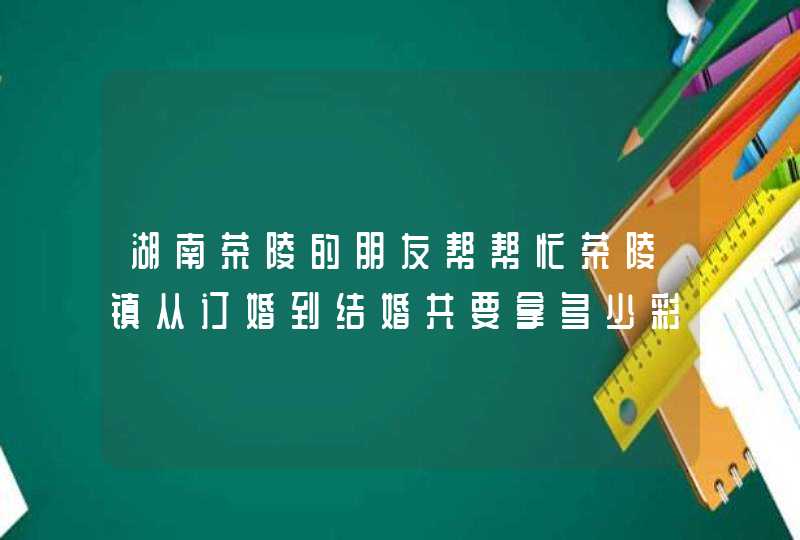 湖南茶陵的朋友帮帮忙茶陵镇从订婚到结婚共要拿多少彩